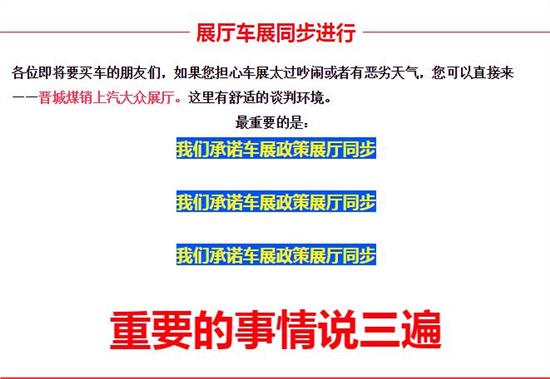 展厅车展同步进行

各位即将要买车的朋友们，如果您担心车展太过吵闹或者有恶劣天气，您可以直接来——晋城煤销上汽大众展厅。这里有舒适的谈判环境。

最重要的是：

我们承诺车展政策展厅同步

我们承诺车展政策展厅同步

我们承诺车展政策展厅同步

重要的事情说三遍